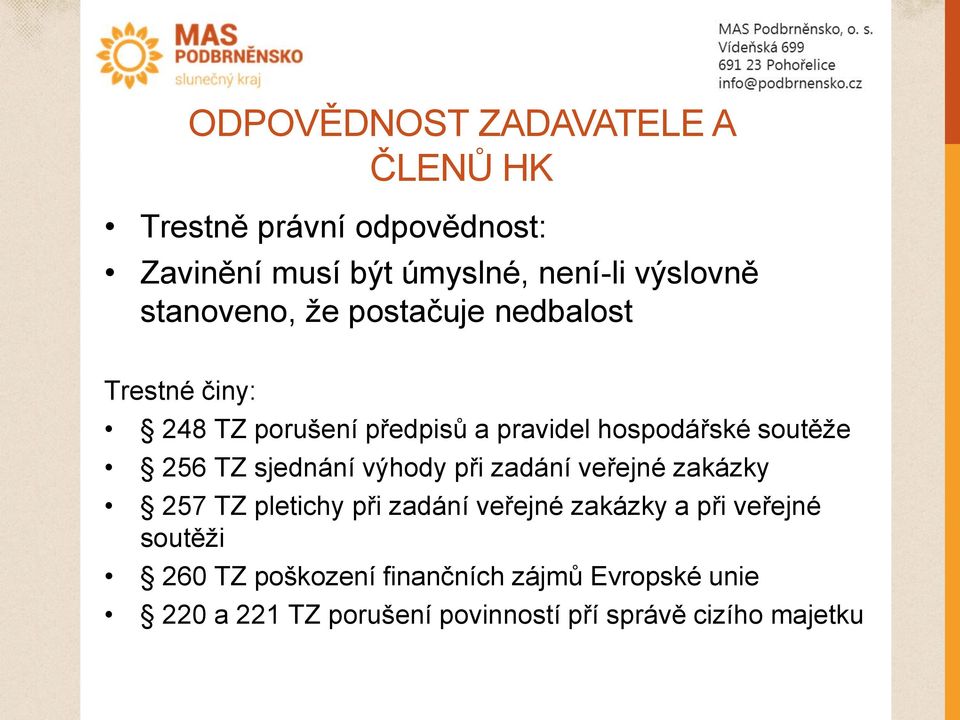 MAS PODBRNĚNSKO
slunečný kraj

MAS Podbrněnsko, o. s.
Vídeňská 699
691 23 Pohořelice
info@podbrnensko.cz

ODPOVĚDNOST ZADAVATELE A ČLENŮ HK

• Trestně právní odpovědnost:
• Zavinění musí být úmyslné, není-li výslovně stanoveno, že postačuje nedbalost

Trestné činy:
• § 248 TZ porušení předpisů a pravidel hospodářské soutěže
• § 256 TZ sjednání výhody při zadání veřejné zakázky
• § 257 TZ pletichy při zadání veřejné zakázky a při veřejné soutěži
• § 260 TZ poškození finančních zájmů Evropské unie
• § 220 a 221 TZ porušení povinností pří správě cizího majetku